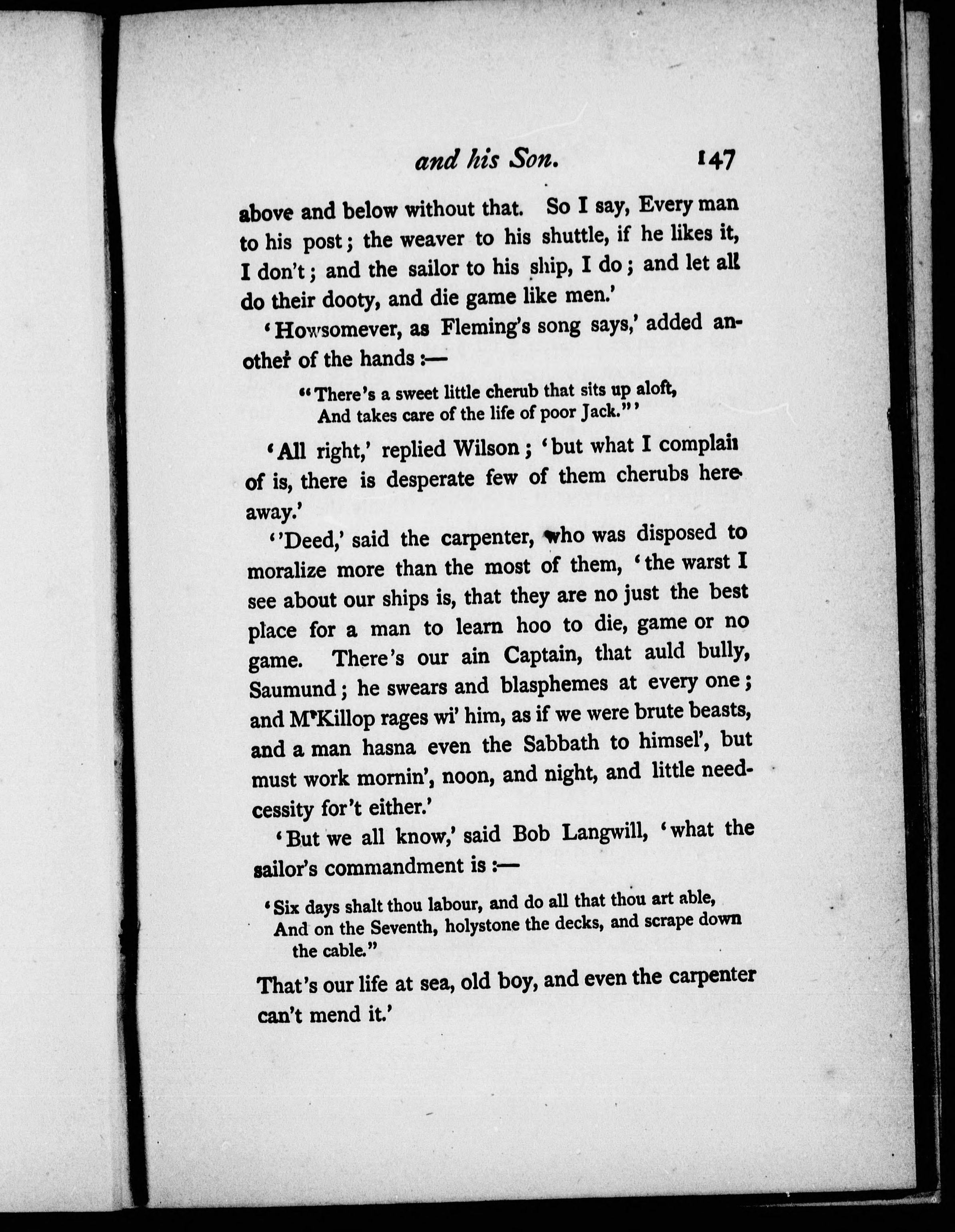 and his Son. 147

above and below without that. So I say, Every man to his post; the weaver to his shuttle, if he likes it, I don't; and the sailor to his ship, I do; and let all do their dooty, and die game like men.'

'Howsomever, as Fleming's song says,' added another of the hands:—

"There's a sweet little cherub that sits up aloft,
And takes care of the life of poor Jack."'

'All right,' replied Wilson; 'but what I complain of is, there is desperate few of them cherubs hereaway.'

''Deed,' said the carpenter, who was disposed to moralize more than the most of them, 'the warst I see about our ships is, that they are no just the best place for a man to learn hoo to die, game or no game. There's our ain Captain, that auld bully, Saumund; he swears and blasphemes at every one; and M'Killop rages wi' him, as if we were brute beasts, and a man hasna even the Sabbath to himsel', but must work mornin', noon, and night, and little needcessity for't either.'

'But we all know,' said Bob Langwill, 'what the sailor's commandment is:—

'Six days shalt thou labour, and do all that thou art able,
And on the Seventh, holystone the decks, and scrape down the cable."

That's our life at sea, old boy, and even the carpenter can't mend it.'